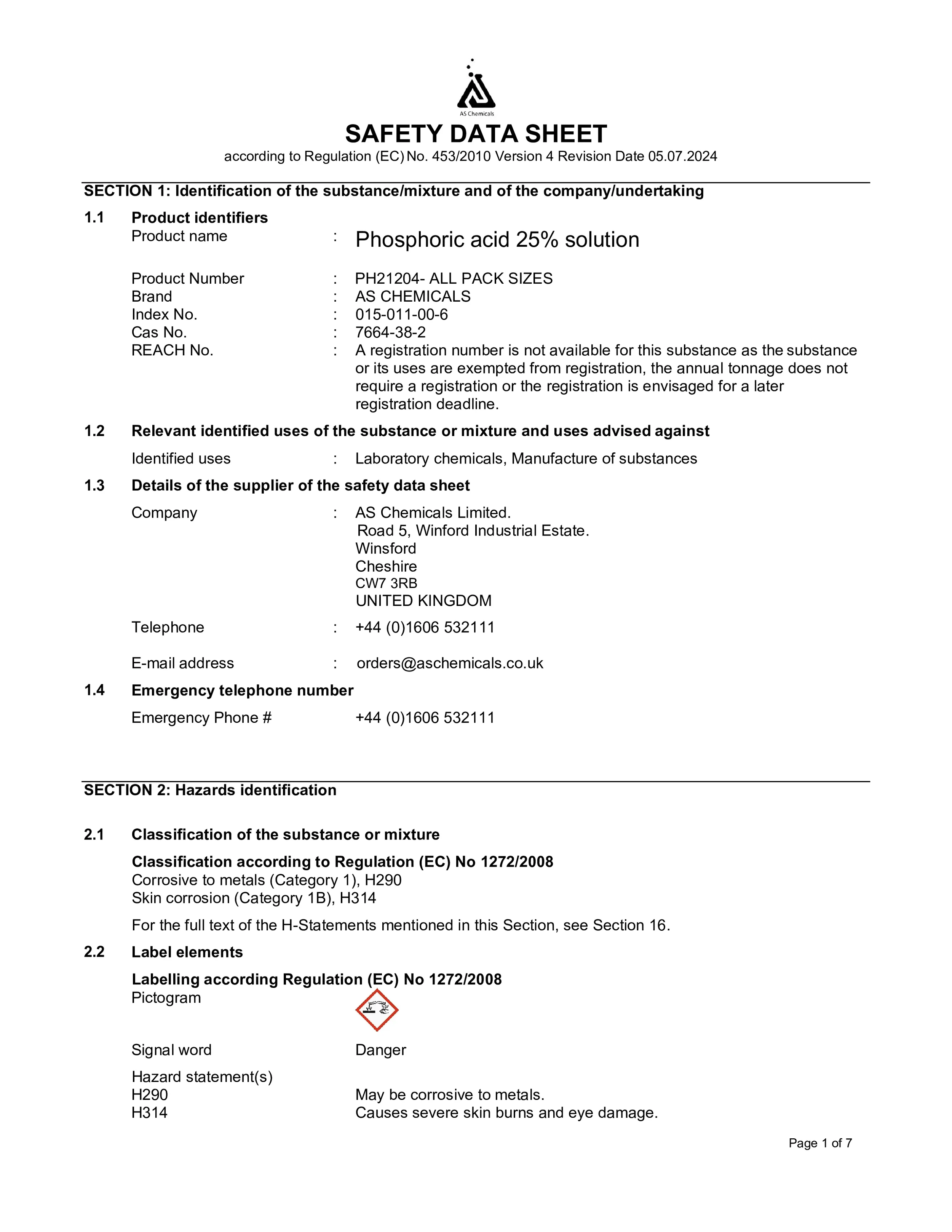 AS Chemicals

SAFETY DATA SHEET
according to Regulation (EC) No. 453/2010 Version 4 Revision Date 05.07.2024

SECTION 1: Identification of the substance/mixture and of the company/undertaking

1.1 Product identifiers
Product name : Phosphoric acid 25% solution

Product Number : PH21204- ALL PACK SIZES
Brand : AS CHEMICALS
Index No. : 015-011-00-6
Cas No. : 7664-38-2
REACH No. : A registration number is not available for this substance as the substance or its uses are exempted from registration, the annual tonnage does not require a registration or the registration is envisaged for a later registration deadline.

1.2 Relevant identified uses of the substance or mixture and uses advised against
Identified uses : Laboratory chemicals, Manufacture of substances

1.3 Details of the supplier of the safety data sheet
Company : AS Chemicals Limited.
Road 5, Winford Industrial Estate.
Winsford
Cheshire
CW7 3RB
UNITED KINGDOM

Telephone : +44 (0)1606 532111

E-mail address : orders@aschemicals.co.uk

1.4 Emergency telephone number
Emergency Phone # +44 (0)1606 532111

SECTION 2: Hazards identification

2.1 Classification of the substance or mixture
Classification according to Regulation (EC) No 1272/2008
Corrosive to metals (Category 1), H290
Skin corrosion (Category 1B), H314

For the full text of the H-Statements mentioned in this Section, see Section 16.

2.2 Label elements
Labelling according Regulation (EC) No 1272/2008
Pictogram

Signal word Danger

Hazard statement(s)
H290 May be corrosive to metals.
H314 Causes severe skin burns and eye damage.

Page 1 of 7